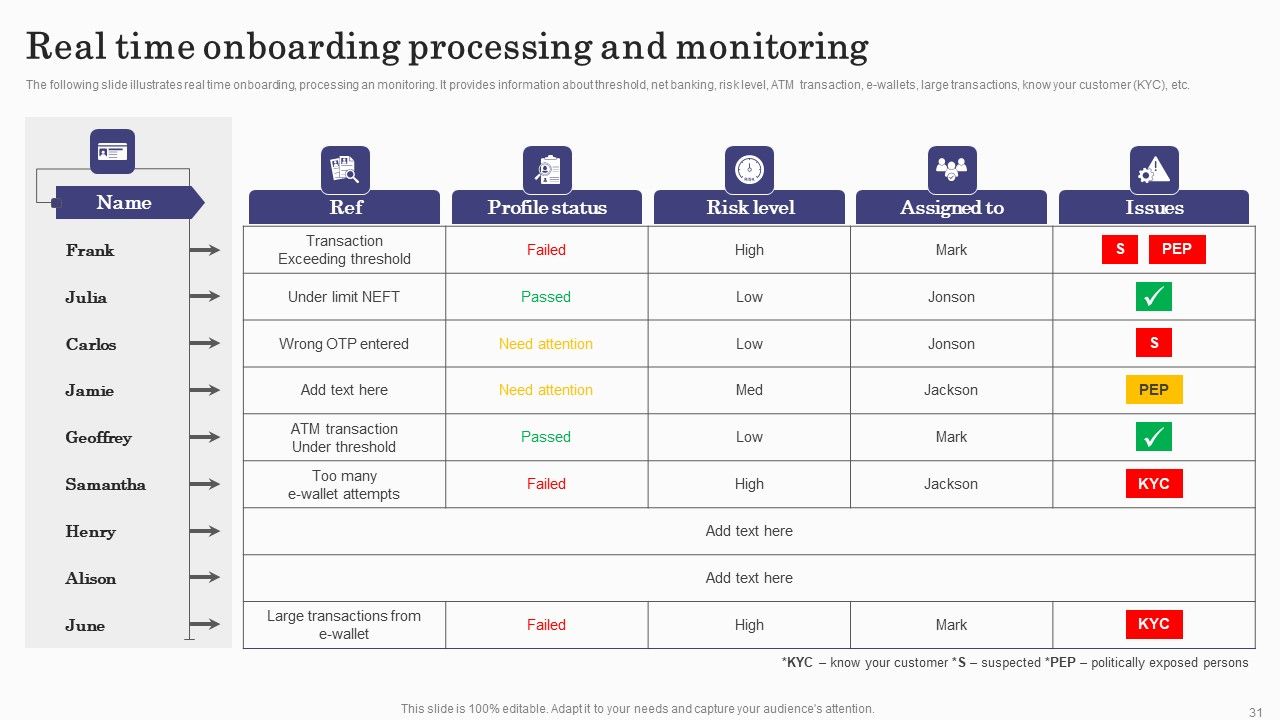 Real time onboarding processing and monitoring

The following slide illustrates real time onboarding, processing an monitoring. It provides information about threshold, net banking, risk level, ATM transaction, e-wallets, large transactions, know your customer (KYC), etc.

| Name | Ref | Profile status | Risk level | Assigned to | Issues |
|---|---|---|---|---|---|
| Frank | Transaction Exceeding threshold | Failed | High | Mark | S PEP |
| Julia | Under limit NEFT | Passed | Low | Jonson | ✓ |
| Carlos | Wrong OTP entered | Need attention | Low | Jonson | S |
| Jamie | Add text here | Need attention | Med | Jackson | PEP |
| Geoffrey | ATM transaction Under threshold | Passed | Low | Mark | ✓ |
| Samantha | Too many e-wallet attempts | Failed | High | Jackson | KYC |
| Henry | Add text here | | | | |
| Alison | Add text here | | | | |
| June | Large transactions from e-wallet | Failed | High | Mark | KYC |

*KYC – know your customer *S – suspected *PEP – politically exposed persons

This slide is 100% editable. Adapt it to your needs and capture your audience's attention.

31